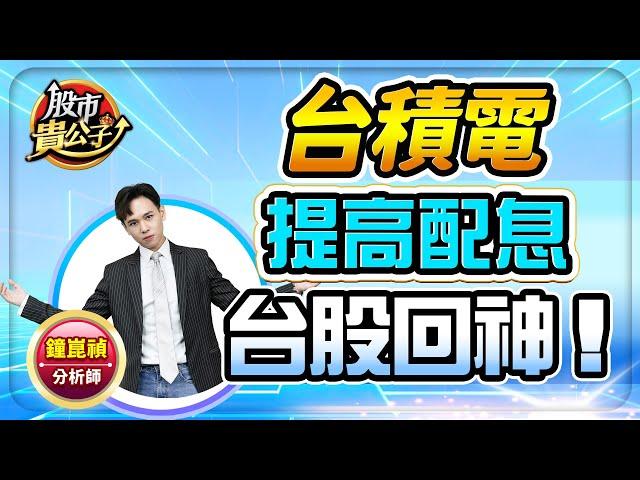 股市貴公子

台積電

提高配息

台股回神！

鐘崑禎
分析師